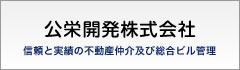 公栄開発株式会社

信頼と実績の不動産仲介及び総合ビル管理